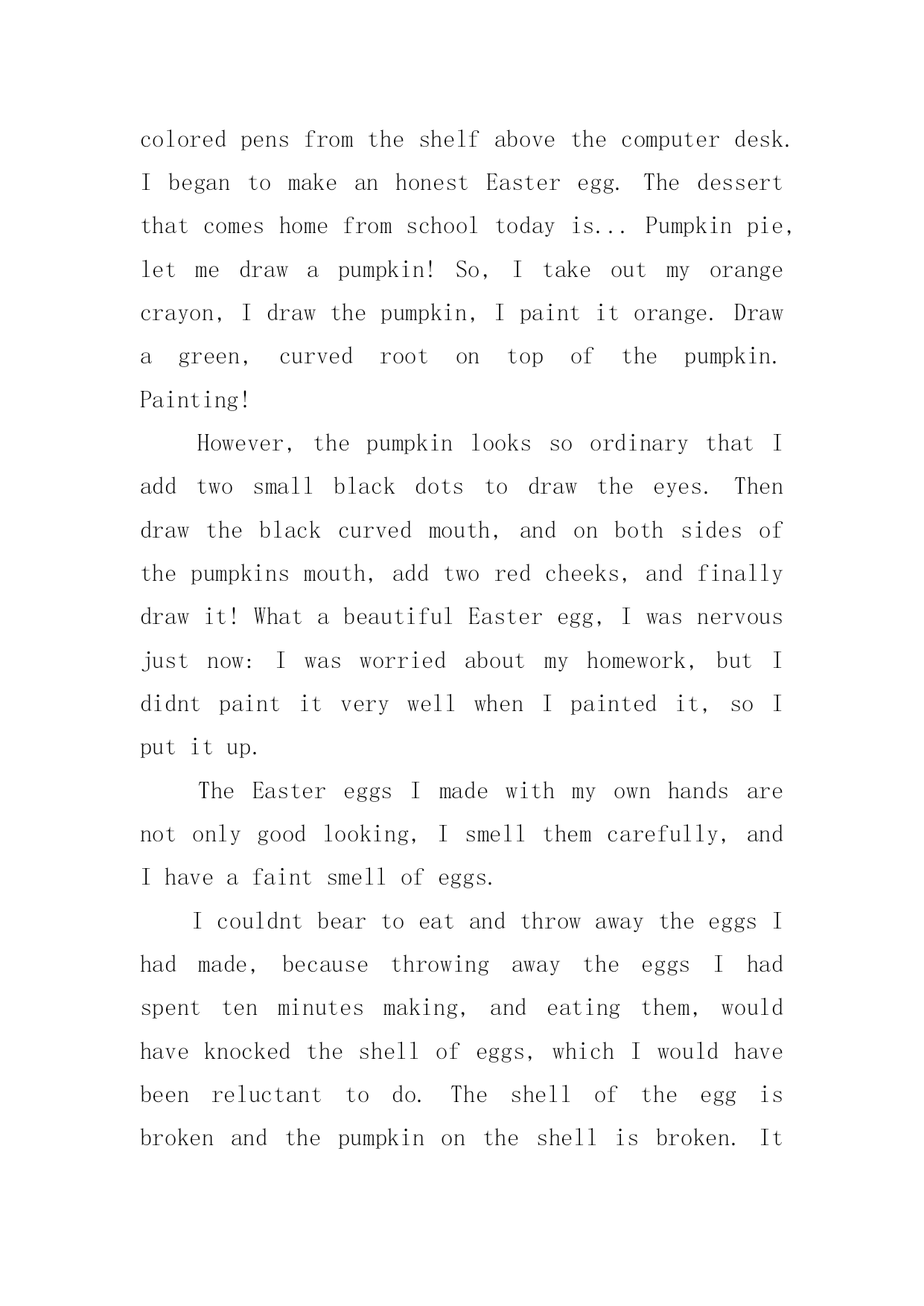 colored pens from the shelf above the computer desk. I began to make an honest Easter egg. The dessert that comes home from school today is... Pumpkin pie, let me draw a pumpkin! So, I take out my orange crayon, I draw the pumpkin, I paint it orange. Draw a green, curved root on top of the pumpkin. Painting!

However, the pumpkin looks so ordinary that I add two small black dots to draw the eyes. Then draw the black curved mouth, and on both sides of the pumpkins mouth, add two red cheeks, and finally draw it! What a beautiful Easter egg, I was nervous just now: I was worried about my homework, but I didnt paint it very well when I painted it, so I put it up.

The Easter eggs I made with my own hands are not only good looking, I smell them carefully, and I have a faint smell of eggs.

I couldnt bear to eat and throw away the eggs I had made, because throwing away the eggs I had spent ten minutes making, and eating them, would have knocked the shell of eggs, which I would have been reluctant to do. The shell of the egg is broken and the pumpkin on the shell is broken. It